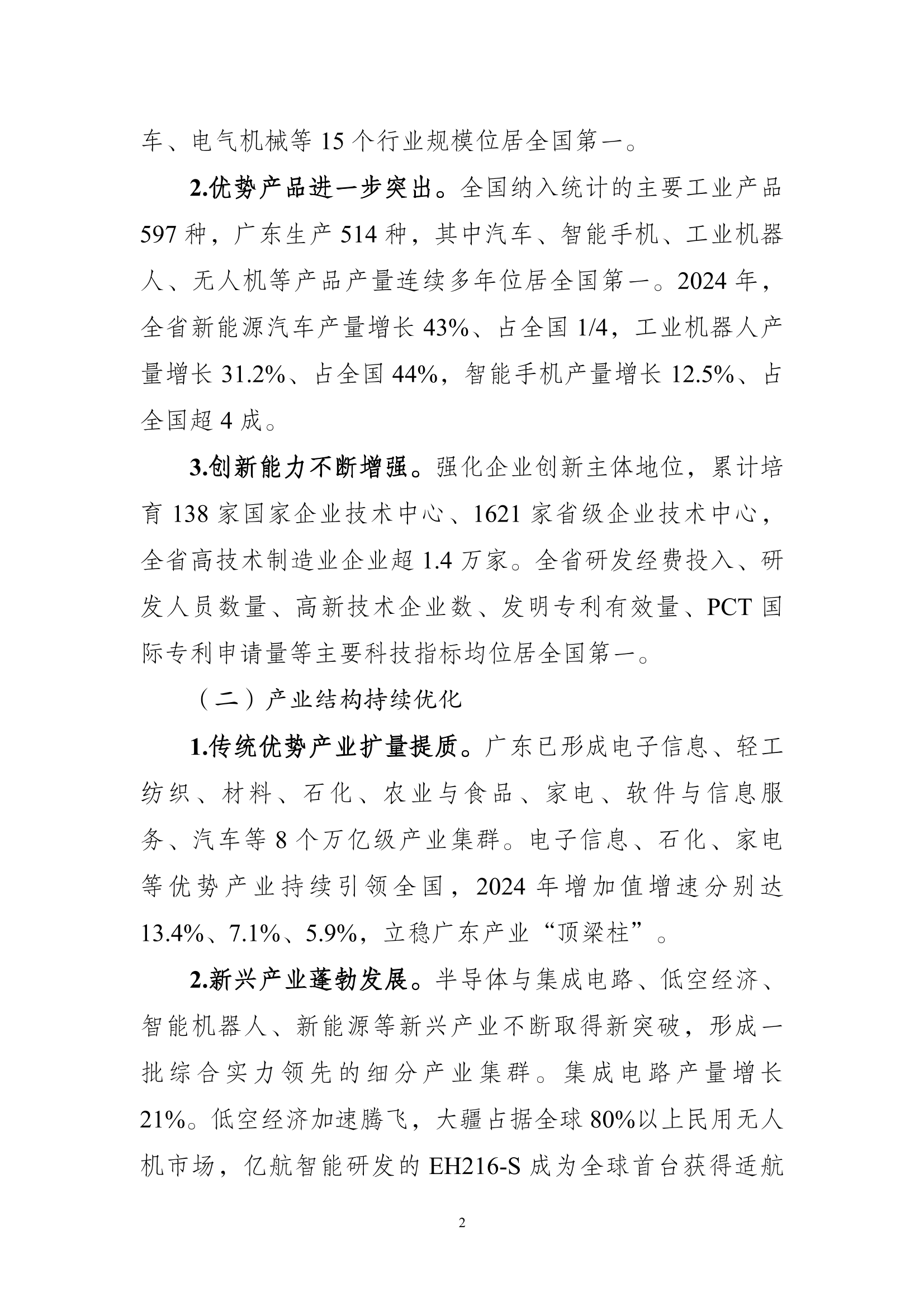 车、电气机械等 15 个行业规模位居全国第一。

2.优势产品进一步突出。全国纳入统计的主要工业产品 597 种，广东生产 514 种，其中汽车、智能手机、工业机器人、无人机等产品产量连续多年位居全国第一。2024 年，全省新能源汽车产量增长 43%、占全国 1/4，工业机器人产量增长 31.2%、占全国 44%，智能手机产量增长 12.5%、占全国超 4 成。

3.创新能力不断增强。强化企业创新主体地位，累计培育 138 家国家企业技术中心、1621 家省级企业技术中心，全省高技术制造业企业超 1.4 万家。全省研发经费投入、研发人员数量、高新技术企业数、发明专利有效量、PCT 国际专利申请量等主要科技指标均位居全国第一。

（二）产业结构持续优化

1.传统优势产业扩量提质。广东已形成电子信息、轻工纺织、材料、石化、农业与食品、家电、软件与信息服务、汽车等 8 个万亿级产业集群。电子信息、石化、家电等优势产业持续引领全国，2024 年增加值增速分别达 13.4%、7.1%、5.9%，立稳广东产业“顶梁柱”。

2.新兴产业蓬勃发展。半导体与集成电路、低空经济、智能机器人、新能源等新兴产业不断取得新突破，形成一批综合实力领先的细分产业集群。集成电路产量增长 21%。低空经济加速腾飞，大疆占据全球 80%以上民用无人机市场，亿航智能研发的 EH216-S 成为全球首台获得适航

2